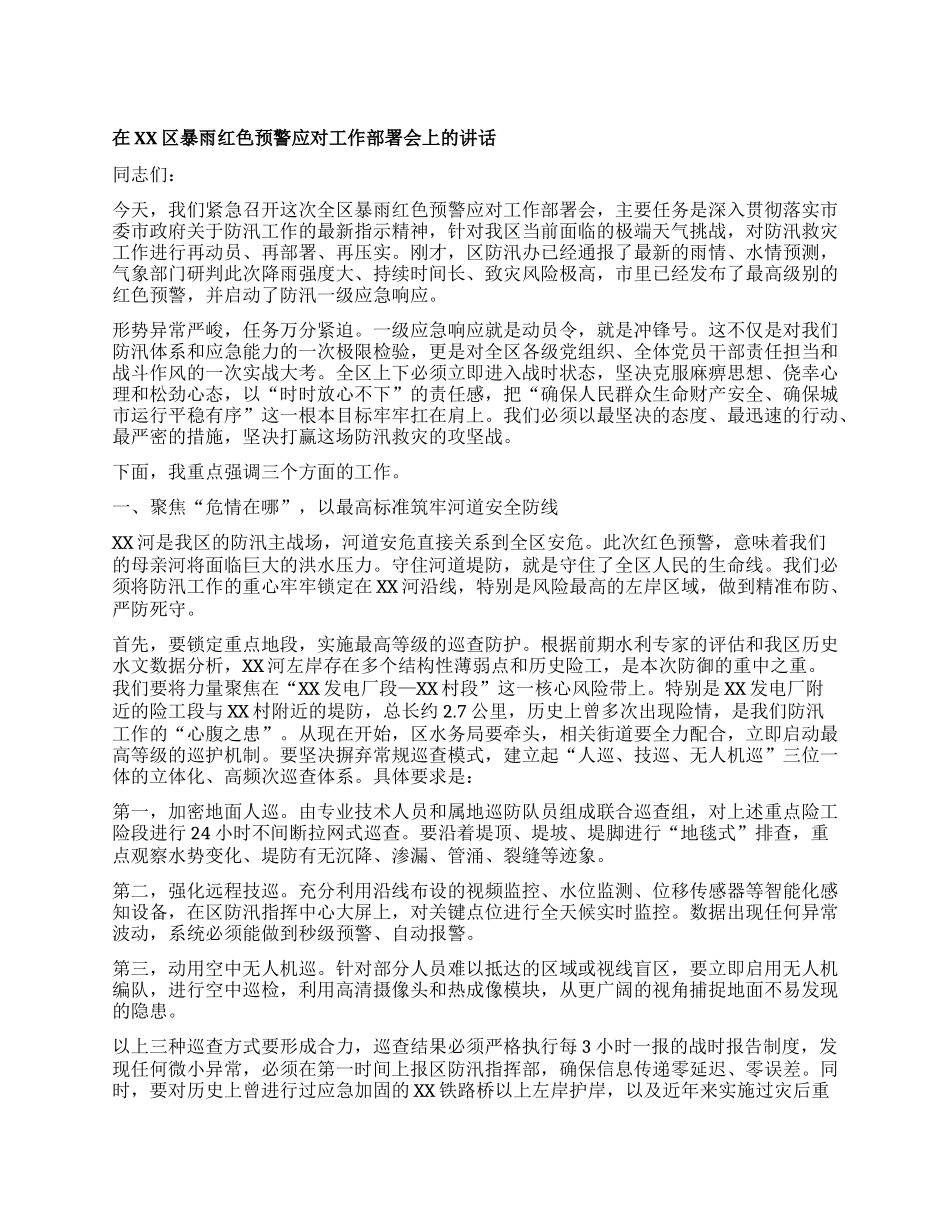 在 XX 区暴雨红色预警应对工作部署会上的讲话

同志们：

今天，我们紧急召开这次全区暴雨红色预警应对工作部署会，主要任务是深入贯彻落实市委市政府关于防汛工作的最新指示精神，针对我区当前面临的极端天气挑战，对防汛救灾工作进行再动员、再部署、再压实。刚才，区防汛办已经通报了最新的雨情、水情预测，气象部门研判此次降雨强度大、持续时间长、致灾风险极高，市里已经发布了最高级别的红色预警，并启动了防汛一级应急响应。

形势异常严峻，任务万分紧迫。一级应急响应就是动员令，就是冲锋号。这不仅是对我们防汛体系和应急能力的一次极限检验，更是对全区各级党组织、全体党员干部责任担当和战斗作风的一次实战大考。全区上下必须立即进入战时状态，坚决克服麻痹思想、侥幸心理和松劲心态，以“时时放心不下”的责任感，把“确保人民群众生命财产安全、确保城市运行平稳有序”这一根本目标牢牢扛在肩上。我们必须以最坚决的态度、最迅速的行动、最严密的措施，坚决打赢这场防汛救灾的攻坚战。

下面，我重点强调三个方面的工作。

一、聚焦“危情在哪”，以最高标准筑牢河道安全防线

XX 河是我区的防汛主战场，河道安危直接关系到全区安危。此次红色预警，意味着我们的母亲河将面临巨大的洪水压力。守住河道堤防，就是守住了全区人民的生命线。我们必须将防汛工作的重心牢牢锁定在 XX 河沿线，特别是风险最高的左岸区域，做到精准布防、严防死守。

首先，要锁定重点地段，实施最高等级的巡查防护。根据前期水利专家的评估和我区历史水文数据分析，XX 河左岸存在多个结构性薄弱点和历史险工，是本次防御的重中之重。我们要将力量聚焦在“XX 发电厂段—XX 村段”这一核心风险带上。特别是 XX 发电厂附近的险工段与 XX 村附近的堤防，总长约 2.7 公里，历史上曾多次出现险情，是我们防汛工作的“心腹之患”。从现在开始，区水务局要牵头，相关街道要全力配合，立即启动最高等级的巡护机制。要坚决摒弃常规巡查模式，建立起“人巡、技巡、无人机巡”三位一体的立体化、高频次巡查体系。具体要求是：

第一，加密地面人巡。由专业技术人员和属地巡防队员组成联合巡查组，对上述重点险工险段进行 24 小时不间断拉网式巡查。要沿着堤顶、堤坡、堤脚进行“地毯式”排查，重点观察水势变化、堤防有无沉降、渗漏、管涌、裂缝等迹象。

第二，强化远程技巡。充分利用沿线布设的视频监控、水位监测、位移传感器等智能化感知设备，在区防汛指挥中心大屏上，对关键点位进行全天候实时监控。数据出现任何异常波动，系统必须能做到秒级预警、自动报警。

第三，动用空中无人机巡。针对部分人员难以抵达的区域或视线盲区，要立即启用无人机编队，进行空中巡检，利用高清摄像头和热成像模块，从更广阔的视角捕捉地面不易发现的隐患。

以上三种巡查方式要形成合力，巡查结果必须严格执行每 3 小时一报的战时报告制度，发现任何微小异常，必须在第一时间上报区防汛指挥部，确保信息传递零延迟、零误差。同时，要对历史上曾进行过应急加固的 XX 铁路桥以上左岸护岸，以及近年来实施过灾后重